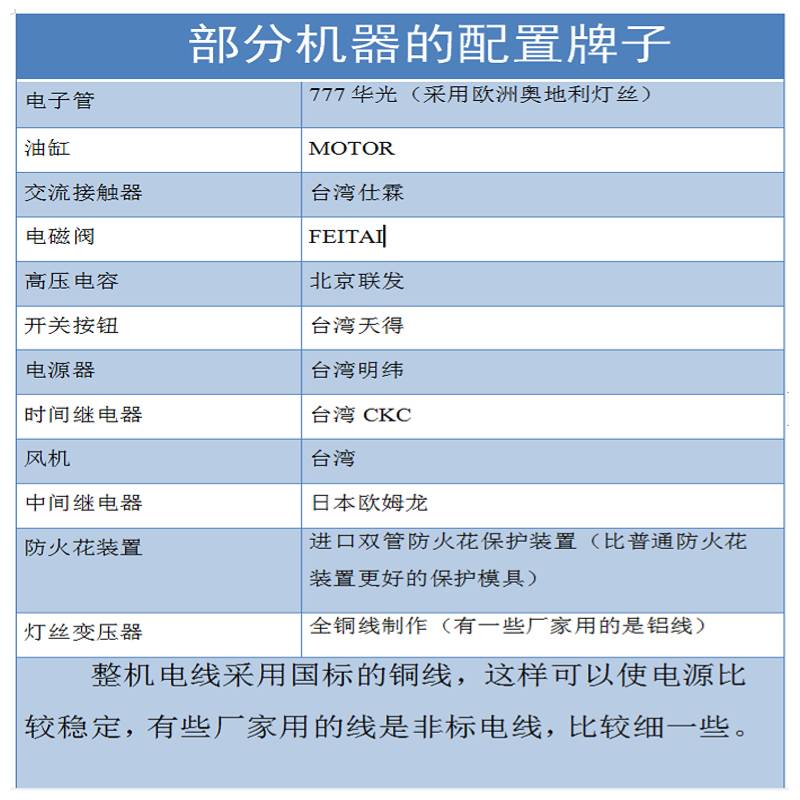 部分机器的配置牌子

| 电子管 | 777 华光（采用欧洲奥地利灯丝） |
|---|---|
| 油缸 | MOTOR |
| 交流接触器 | 台湾仕霖 |
| 电磁阀 | FEITAI |
| 高压电容 | 北京联发 |
| 开关按钮 | 台湾天得 |
| 电源器 | 台湾明纬 |
| 时间继电器 | 台湾 CKC |
| 风机 | 台湾 |
| 中间继电器 | 日本欧姆龙 |
| 防火花装置 | 进口双管防火花保护装置（比普通防火花装置更好的保护模具） |
| 灯丝变压器 | 全铜线制作（有一些厂家用的是铝线） |

整机电线采用国标的铜线，这样可以使电源比较稳定，有些厂家用的线是非标电线，比较细一些。